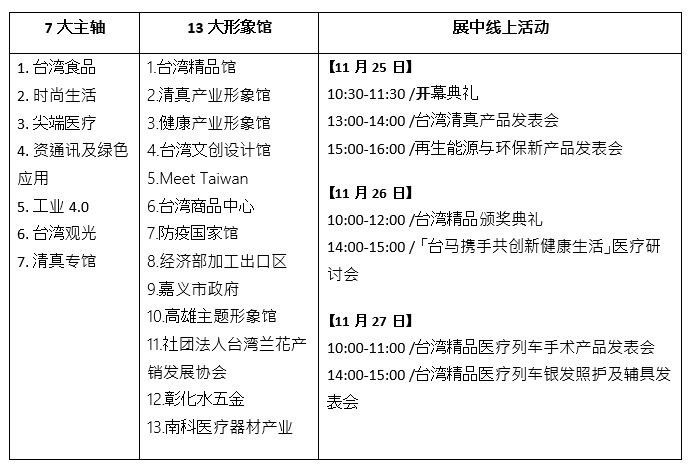 | 7 大主轴 | 13 大形象馆 | 展中线上活动 |
|---|---|---|
| 1. 台湾食品<br>2. 时尚生活<br>3. 尖端医疗<br>4. 资通讯及绿色应用<br>5. 工业 4.0<br>6. 台湾观光<br>7. 清真专馆 | 1.台湾精品馆<br>2.清真产业形象馆<br>3.健康产业形象馆<br>4.台湾文创设计馆<br>5.Meet Taiwan<br>6.台湾商品中心<br>7.防疫国家馆<br>8.经济部加工出口区<br>9.嘉义市政府<br>10.高雄主题形象馆<br>11.社团法人台湾兰花产销发展协会<br>12.彰化水五金<br>13.南科医疗器材产业 | 【11 月 25 日】<br>10:30-11:30 /开幕典礼<br>13:00-14:00 /台湾清真产品发表会<br>15:00-16:00 /再生能源与环保新产品发表会<br><br>【11 月 26 日】<br>10:00-12:00 /台湾精品颁奖典礼<br>14:00-15:00 /「台马携手共创新健康生活」医疗研讨会<br><br>【11 月 27 日】<br>10:00-11:00 /台湾精品医疗列车手术产品发表会<br>14:00-15:00 /台湾精品医疗列车银发照护及辅具发表会 |